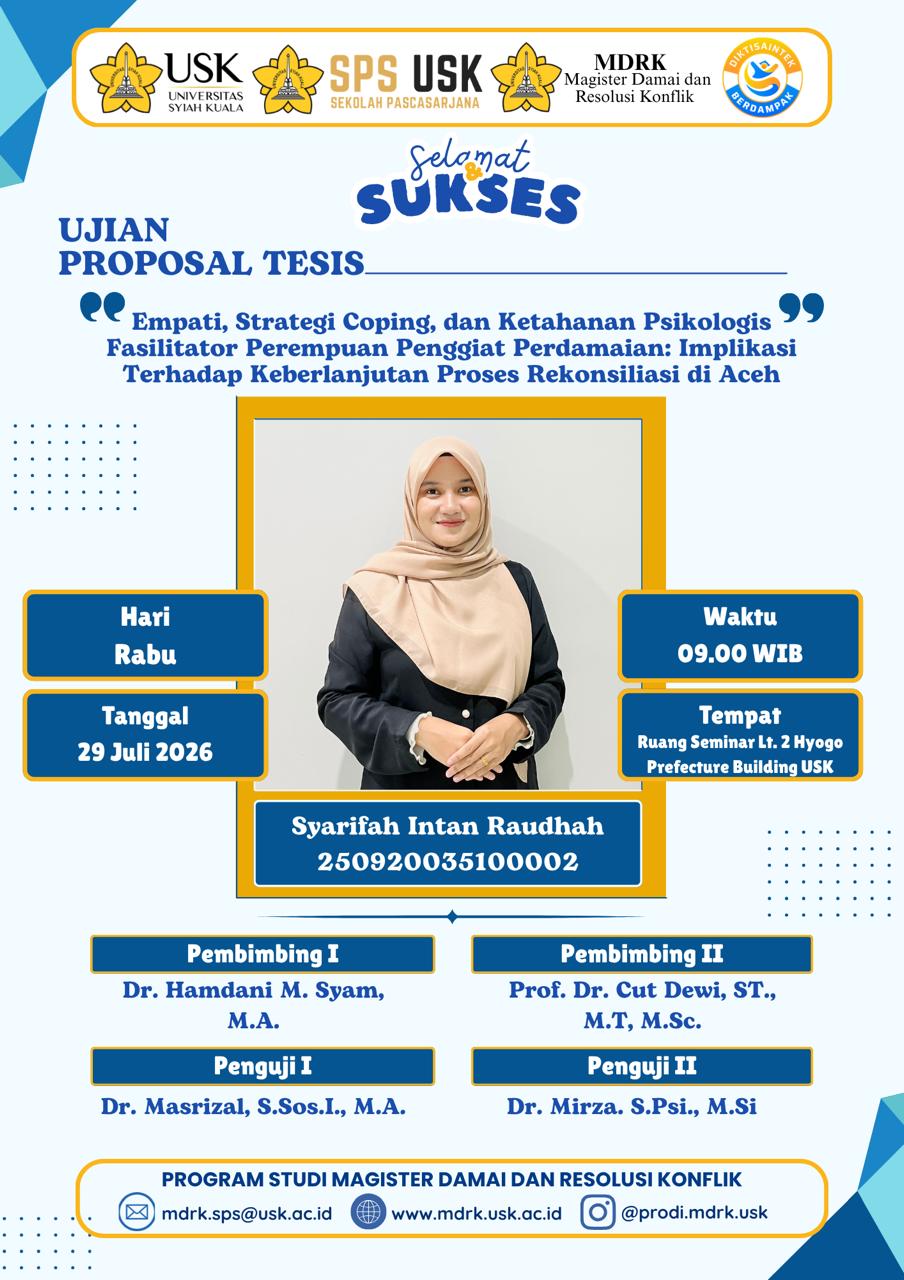 USK UNIVERSITAS SYIAH KUALA

SPS USK SEKOLAH PASCASARJANA

MDRK Magister Damai dan Resolusi Konflik

DIKTISAINTEK BERDAMPAK

Selamat & SUKSES

UJIAN PROPOSAL TESIS

Empati, Strategi Coping, dan Ketahanan Psikologis Fasilitator Perempuan Penggiat Perdamaian: Implikasi Terhadap Keberlanjutan Proses Rekonsiliasi di Aceh

Hari
Rabu

Tanggal
29 Juli 2026

Waktu
09.00 WIB

Tempat
Ruang Seminar Lt. 2 Hyogo Prefecture Building USK

Syarifah Intan Raudhah
250920035100002

Pembimbing I
Dr. Hamdani M. Syam, M.A.

Pembimbing II
Prof. Dr. Cut Dewi, ST., M.T, M.Sc.

Penguji I
Dr. Masrizal, S.Sos.I., M.A.

Penguji II
Dr. Mirza. S.Psi., M.Si

PROGRAM STUDI MAGISTER DAMAI DAN RESOLUSI KONFLIK

mdrk.sps@usk.ac.id www.mdrk.usk.ac.id @prodi.mdrk.usk